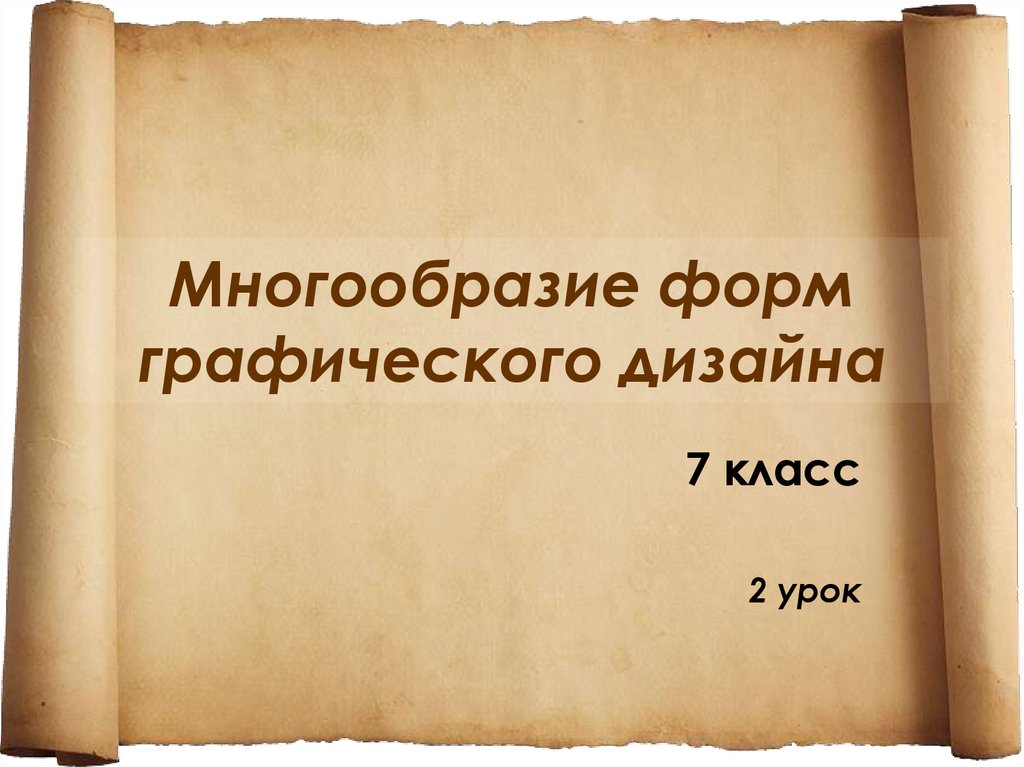 Многообразие форм графического дизайна

7 класс

2 урок